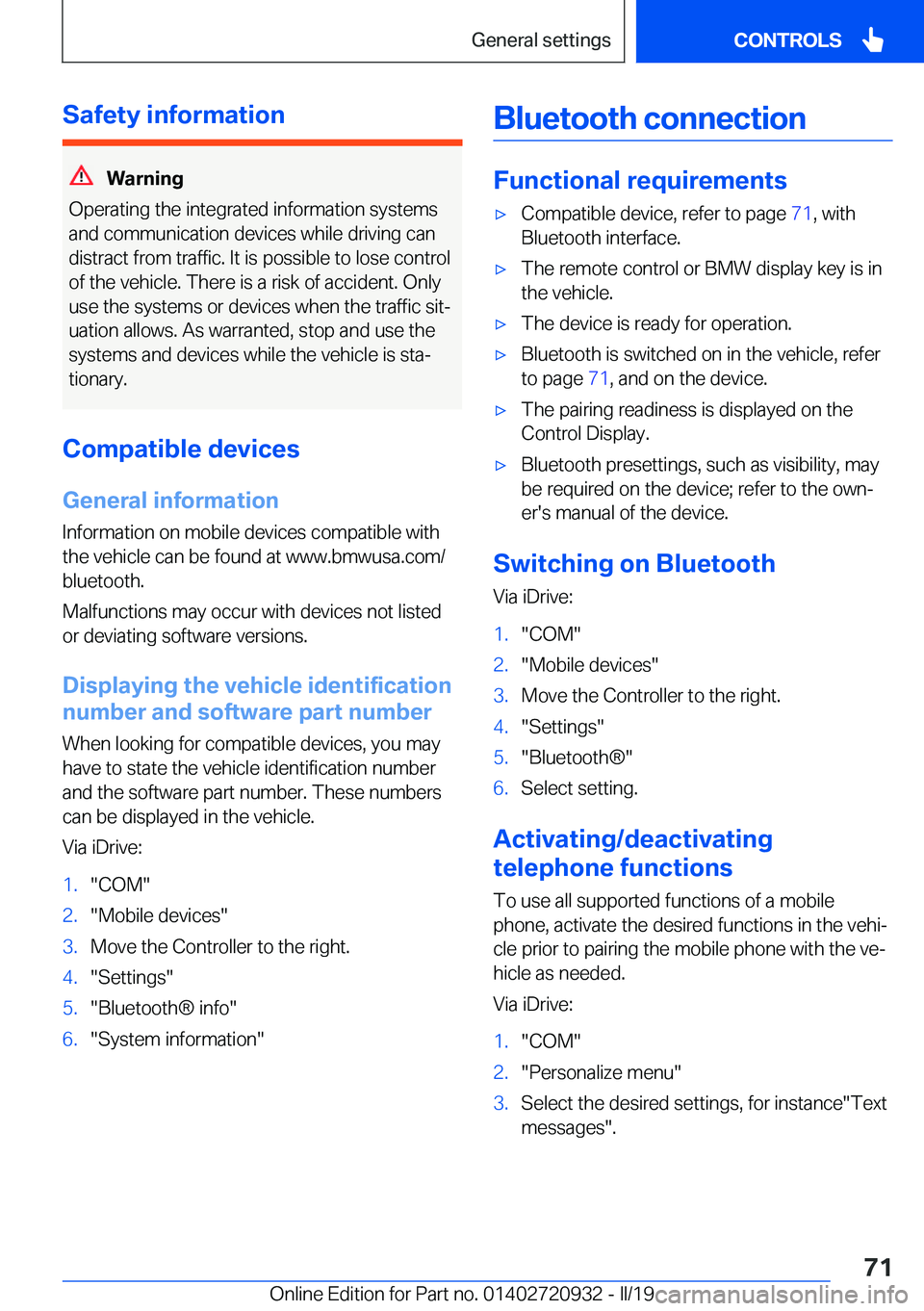 General settings

CONTROLS

Safety information

Warning

Operating the integrated information systems and communication devices while driving can distract from traffic. It is possible to lose control of the vehicle. There is a risk of accident. Only use the systems or devices when the traffic situation allows. As warranted, stop and use the systems and devices while the vehicle is stationary.

Compatible devices

General information

Information on mobile devices compatible with the vehicle can be found at www.bmwusa.com/bluetooth.

Malfunctions may occur with devices not listed or deviating software versions.

Displaying the vehicle identification number and software part number

When looking for compatible devices, you may have to state the vehicle identification number and the software part number. These numbers can be displayed in the vehicle.

Via iDrive:

1. "COM"
2. "Mobile devices"
3. Move the Controller to the right.
4. "Settings"
5. "Bluetooth® info"
6. "System information"

Bluetooth connection

Functional requirements

▷ Compatible device, refer to page 71, with Bluetooth interface.
▷ The remote control or BMW display key is in the vehicle.
▷ The device is ready for operation.
▷ Bluetooth is switched on in the vehicle, refer to page 71, and on the device.
▷ The pairing readiness is displayed on the Control Display.
▷ Bluetooth presettings, such as visibility, may be required on the device; refer to the owner's manual of the device.

Switching on Bluetooth

Via iDrive:

1. "COM"
2. "Mobile devices"
3. Move the Controller to the right.
4. "Settings"
5. "Bluetooth®"
6. Select setting.

Activating/deactivating telephone functions

To use all supported functions of a mobile phone, activate the desired functions in the vehicle prior to pairing the mobile phone with the vehicle as needed.

Via iDrive:

1. "COM"
2. "Personalize menu"
3. Select the desired settings, for instance"Text messages".

71

Online Edition for Part no. 01402720932 - II/19 carmanualsonline.info